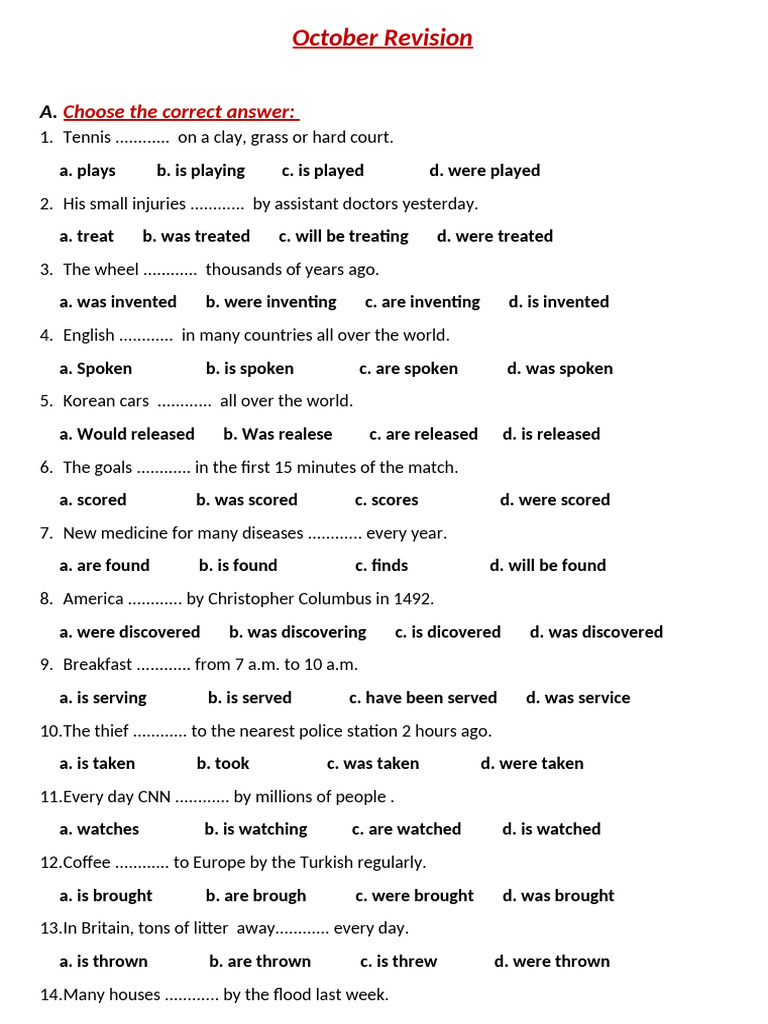 October Revision

A. Choose the correct answer:

1. Tennis ............ on a clay, grass or hard court.

a. plays b. is playing c. is played d. were played

2. His small injuries ............ by assistant doctors yesterday.

a. treat b. was treated c. will be treating d. were treated

3. The wheel ............ thousands of years ago.

a. was invented b. were inventing c. are inventing d. is invented

4. English ............ in many countries all over the world.

a. Spoken b. is spoken c. are spoken d. was spoken

5. Korean cars ............ all over the world.

a. Would released b. Was realese c. are released d. is released

6. The goals ............ in the first 15 minutes of the match.

a. scored b. was scored c. scores d. were scored

7. New medicine for many diseases ............ every year.

a. are found b. is found c. finds d. will be found

8. America ............ by Christopher Columbus in 1492.

a. were discovered b. was discovering c. is dicovered d. was discovered

9. Breakfast ............ from 7 a.m. to 10 a.m.

a. is serving b. is served c. have been served d. was service

10.The thief ............ to the nearest police station 2 hours ago.

a. is taken b. took c. was taken d. were taken

11.Every day CNN ............ by millions of people .

a. watches b. is watching c. are watched d. is watched

12.Coffee ............ to Europe by the Turkish regularly.

a. is brought b. are brough c. were brought d. was brought

13.In Britain, tons of litter away............ every day.

a. is thrown b. are thrown c. is threw d. were thrown

14.Many houses ............ by the flood last week.